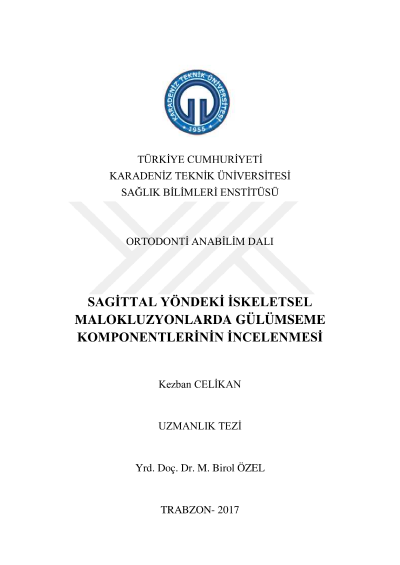 KARADENİZ TEKNİK ÜNİVERSİTESİ
1955

TÜRKİYE CUMHURİYETİ
KARADENİZ TEKNİK ÜNİVERSİTESİ
SAĞLIK BİLİMLERİ ENSTİTÜSÜ

ORTODONTİ ANABİLİM DALI

SAGİTTAL YÖNDEKİ İSKELETSEL MALOKLUZYONLARDA GÜLÜMSEME KOMPONENTLERİNİN İNCELENMESİ

Kezban CELİKAN

UZMANLIK TEZİ

Yrd. Doç. Dr. M. Birol ÖZEL

TRABZON- 2017